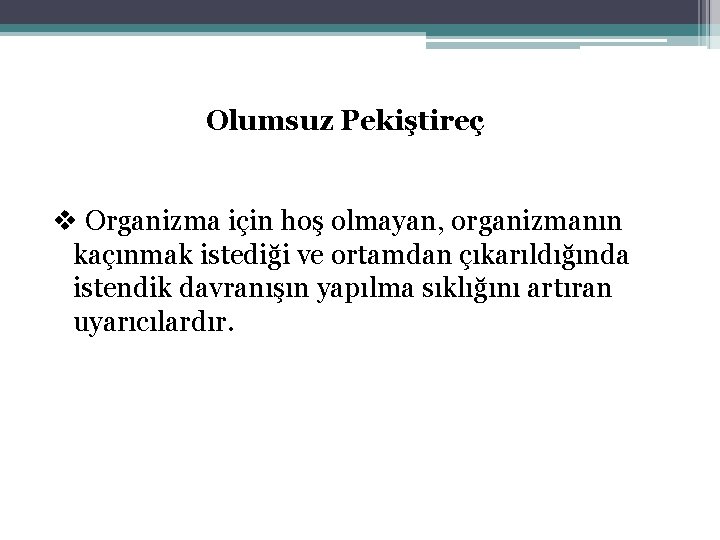 Olumsuz Pekiştireç

❖ Organizma için hoş olmayan, organizmanın kaçınmak istediği ve ortamdan çıkarıldığında istendik davranışın yapılma sıklığını artıran uyarıcılardır.